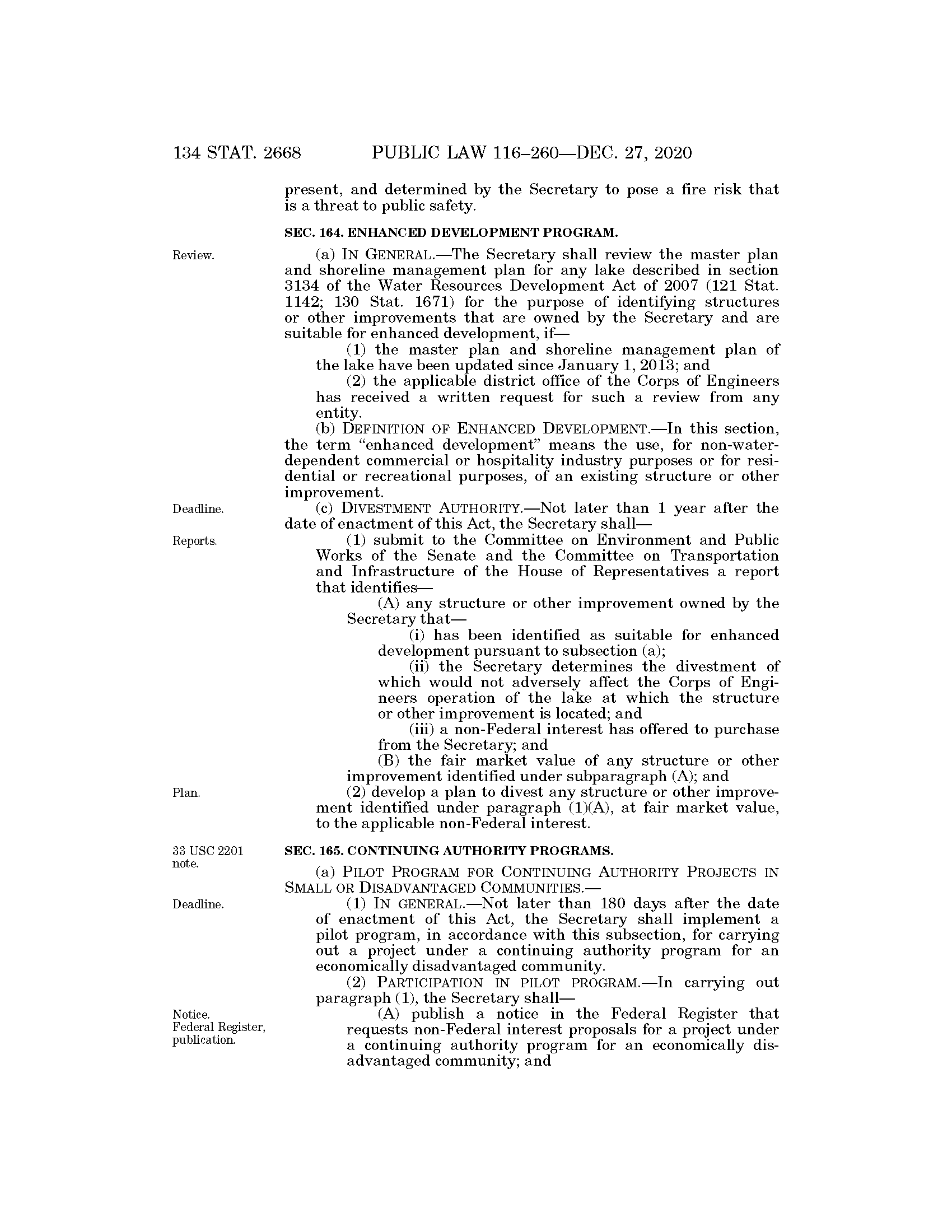 134 STAT. 2668 PUBLIC LAW 116–260—DEC. 27, 2020

present, and determined by the Secretary to pose a fire risk that is a threat to public safety.

SEC. 164. ENHANCED DEVELOPMENT PROGRAM.

Review.

(a) IN GENERAL.—The Secretary shall review the master plan and shoreline management plan for any lake described in section 3134 of the Water Resources Development Act of 2007 (121 Stat. 1142; 130 Stat. 1671) for the purpose of identifying structures or other improvements that are owned by the Secretary and are suitable for enhanced development, if—

(1) the master plan and shoreline management plan of the lake have been updated since January 1, 2013; and

(2) the applicable district office of the Corps of Engineers has received a written request for such a review from any entity.

(b) DEFINITION OF ENHANCED DEVELOPMENT.—In this section, the term "enhanced development" means the use, for non-water-dependent commercial or hospitality industry purposes or for residential or recreational purposes, of an existing structure or other improvement.

Deadline.

(c) DIVESTMENT AUTHORITY.—Not later than 1 year after the date of enactment of this Act, the Secretary shall—

Reports.

(1) submit to the Committee on Environment and Public Works of the Senate and the Committee on Transportation and Infrastructure of the House of Representatives a report that identifies—

(A) any structure or other improvement owned by the Secretary that—

(i) has been identified as suitable for enhanced development pursuant to subsection (a);

(ii) the Secretary determines the divestment of which would not adversely affect the Corps of Engineers operation of the lake at which the structure or other improvement is located; and

(iii) a non-Federal interest has offered to purchase from the Secretary; and

(B) the fair market value of any structure or other improvement identified under subparagraph (A); and

Plan.

(2) develop a plan to divest any structure or other improvement identified under paragraph (1)(A), at fair market value, to the applicable non-Federal interest.

33 USC 2201 note.

SEC. 165. CONTINUING AUTHORITY PROGRAMS.

(a) PILOT PROGRAM FOR CONTINUING AUTHORITY PROJECTS IN SMALL OR DISADVANTAGED COMMUNITIES.—

Deadline.

(1) IN GENERAL.—Not later than 180 days after the date of enactment of this Act, the Secretary shall implement a pilot program, in accordance with this subsection, for carrying out a project under a continuing authority program for an economically disadvantaged community.

(2) PARTICIPATION IN PILOT PROGRAM.—In carrying out paragraph (1), the Secretary shall—

Notice. Federal Register, publication.

(A) publish a notice in the Federal Register that requests non-Federal interest proposals for a project under a continuing authority program for an economically disadvantaged community; and